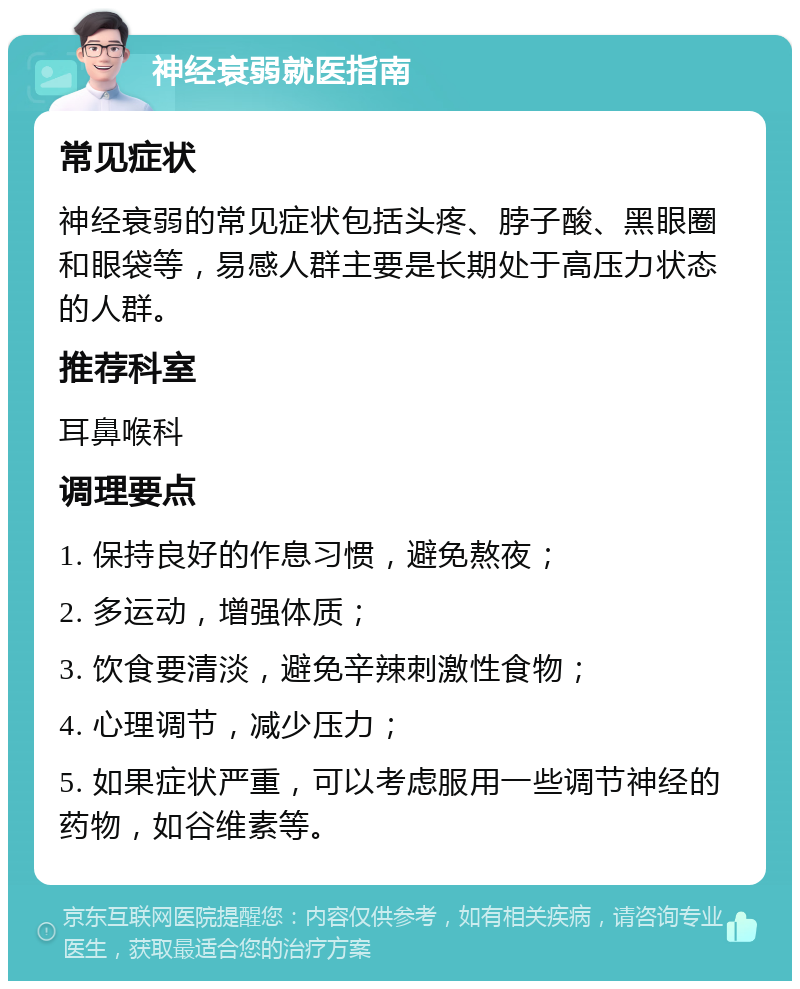 神经衰弱就医指南

常见症状

神经衰弱的常见症状包括头疼、脖子酸、黑眼圈和眼袋等，易感人群主要是长期处于高压力状态的人群。

推荐科室

耳鼻喉科

调理要点

1. 保持良好的作息习惯，避免熬夜；

2. 多运动，增强体质；

3. 饮食要清淡，避免辛辣刺激性食物；

4. 心理调节，减少压力；

5. 如果症状严重，可以考虑服用一些调节神经的药物，如谷维素等。

京东互联网医院提醒您：内容仅供参考，如有相关疾病，请咨询专业医生，获取最适合您的治疗方案